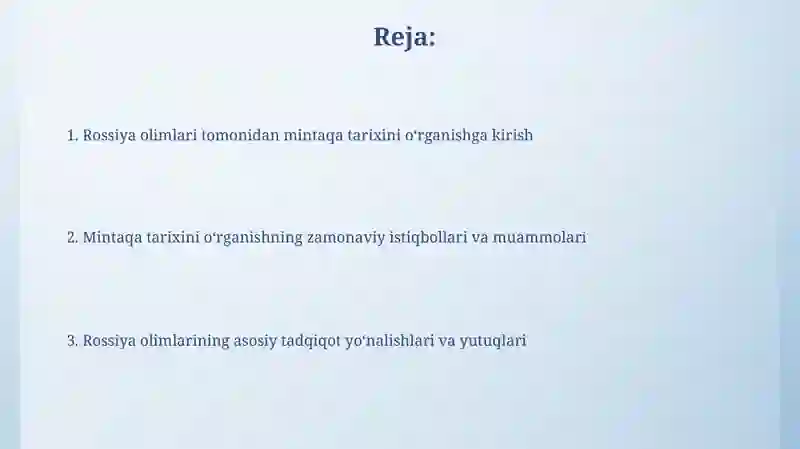 Reja:

1. Rossiya olimlari tomonidan mintaqa tarixini o‘rganishga kirish

2. Mintaqa tarixini o‘rganishning zamonaviy istiqbollari va muammolari

3. Rossiya olimlarining asosiy tadqiqot yo‘nalishlari va yutuqlari